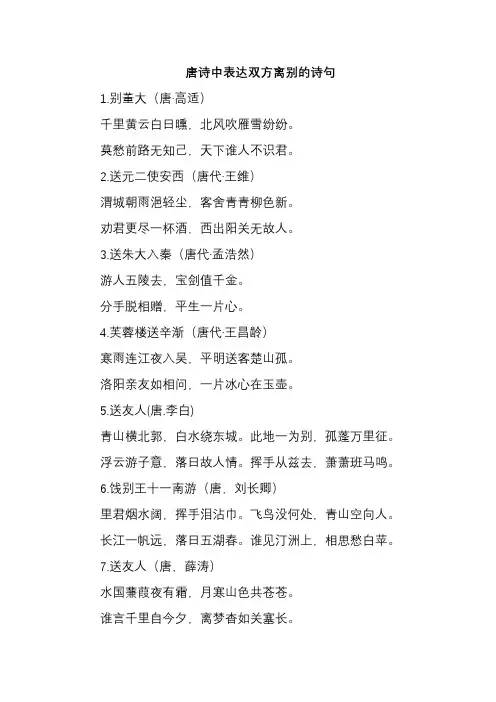 唐诗中表达双方离别的诗句

1.别董大（唐·高适）

千里黄云白日曛，北风吹雁雪纷纷。

莫愁前路无知己，天下谁人不识君。

2.送元二使安西（唐代·王维）

渭城朝雨浥轻尘，客舍青青柳色新。

劝君更尽一杯酒，西出阳关无故人。

3.送朱大入秦（唐代·孟浩然）

游人五陵去，宝剑值千金。

分手脱相赠，平生一片心。

4.芙蓉楼送辛渐（唐代·王昌龄）

寒雨连江夜入吴，平明送客楚山孤。

洛阳亲友如相问，一片冰心在玉壶。

5.送友人(唐.李白)

青山横北郭，白水绕东城。此地一为别，孤蓬万里征。

浮云游子意，落日故人情。挥手从兹去，萧萧班马鸣。

6.饯别王十一南游（唐，刘长卿）

里君烟水阔，挥手泪沾巾。飞鸟没何处，青山空向人。

长江一帆远，落日五湖春。谁见汀洲上，相思愁白苹。

7.送友人（唐，薛涛）

水国蒹葭夜有霜，月寒山色共苍苍。

谁言千里自今夕，离梦杳如关塞长。